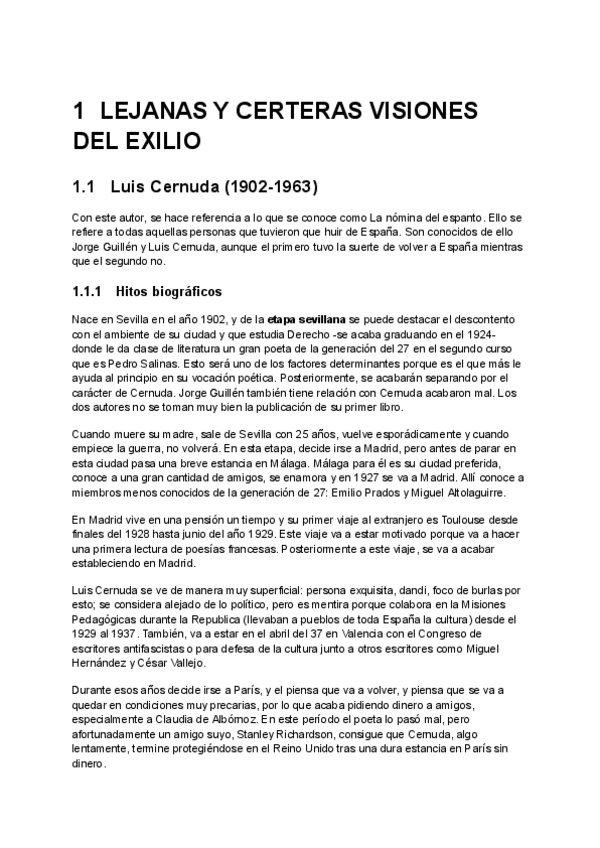 1 LEJANAS Y CERTERAS VISIONES DEL EXILIO

1.1 Luis Cernuda (1902-1963)

Con este autor, se hace referencia a lo que se conoce como La nómina del espanto. Ello se refiere a todas aquellas personas que tuvieron que huir de España. Son conocidos de ello Jorge Guillén y Luis Cernuda, aunque el primero tuvo la suerte de volver a España mientras que el segundo no.

1.1.1 Hitos biográficos

Nace en Sevilla en el año 1902, y de la etapa sevillana se puede destacar el descontento con el ambiente de su ciudad y que estudia Derecho -se acaba graduando en el 1924- donde le da clase de literatura un gran poeta de la generación del 27 en el segundo curso que es Pedro Salinas. Esto será uno de los factores determinantes porque es el que más le ayuda al principio en su vocación poética. Posteriormente, se acabarán separando por el carácter de Cernuda. Jorge Guillén también tiene relación con Cernuda acabaron mal. Los dos autores no se toman muy bien la publicación de su primer libro.

Cuando muere su madre, sale de Sevilla con 25 años, vuelve esporádicamente y cuando empiece la guerra, no volverá. En esta etapa, decide irse a Madrid, pero antes de parar en esta ciudad pasa una breve estancia en Málaga. Málaga para él es su ciudad preferida, conoce a una gran cantidad de amigos, se enamora y en 1927 se va a Madrid. Allí conoce a miembros menos conocidos de la generación de 27: Emilio Prados y Miguel Altolaguirre.

En Madrid vive en una pensión un tiempo y su primer viaje al extranjero es Toulouse desde finales del 1928 hasta junio del año 1929. Este viaje va a estar motivado porque va a hacer una primera lectura de poesías francesas. Posteriormente a este viaje, se va a acabar estableciendo en Madrid.

Luis Cernuda se ve de manera muy superficial: persona exquisita, dandi, foco de burlas por esto; se considera alejado de lo político, pero es mentira porque colabora en la Misiones Pedagógicas durante la Republica (llevaban a pueblos de toda España la cultura) desde el 1929 al 1937. También, va a estar en el abril del 37 en Valencia con el Congreso de escritores antifascistas o para defesa de la cultura junto a otros escritores como Miguel Hernández y César Vallejo.

Durante esos años decide irse a París, y el piensa que va a volver, y piensa que se va a quedar en condiciones muy precarias, por lo que acaba pidiendo dinero a amigos, especialmente a Claudia de Albórnoz. En este período el poeta lo pasó mal, pero afortunadamente un amigo suyo, Stanley Richardson, consigue que Cernuda, algo lentamente, termine protegiéndose en el Reino Unido tras una dura estancia en París sin dinero.